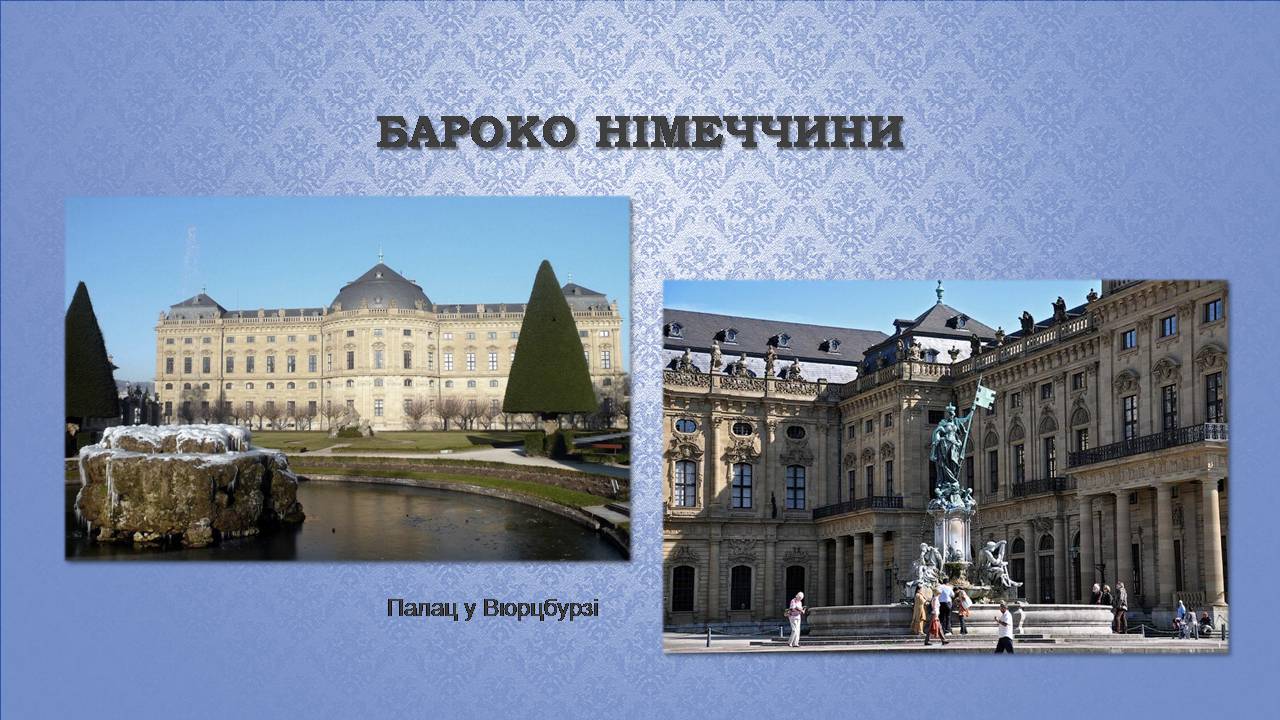 БАРОКО НІМЕЧЧИНИ

Палац у Вюрцбурзі